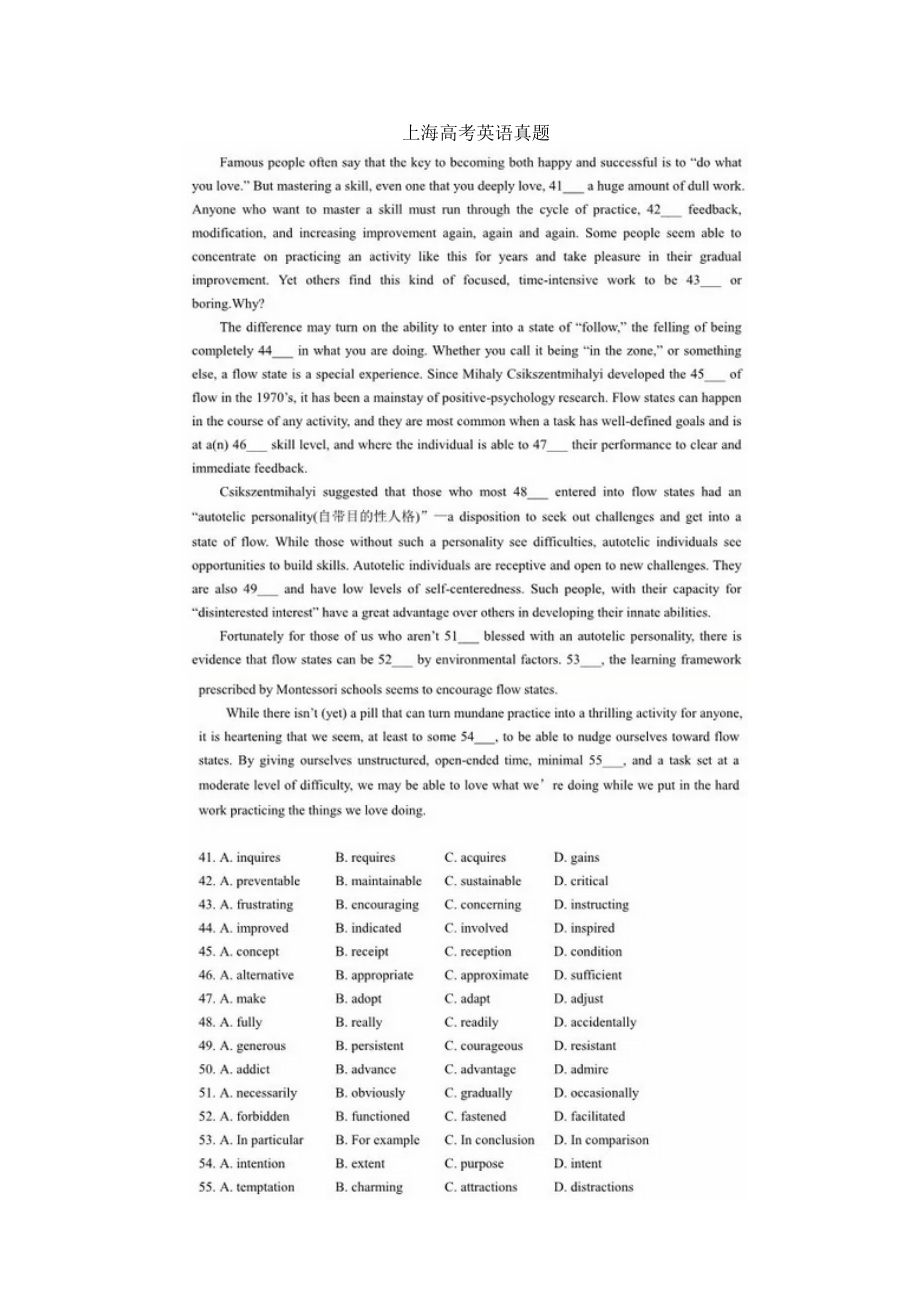 上海高考英语真题

Famous people often say that the key to becoming both happy and successful is to "do what you love." But mastering a skill, even one that you deeply love, 41___ a huge amount of dull work. Anyone who want to master a skill must run through the cycle of practice, 42___ feedback, modification, and increasing improvement again, again and again. Some people seem able to concentrate on practicing an activity like this for years and take pleasure in their gradual improvement. Yet others find this kind of focused, time-intensive work to be 43___ or boring.Why?

The difference may turn on the ability to enter into a state of "follow," the felling of being completely 44___ in what you are doing. Whether you call it being "in the zone," or something else, a flow state is a special experience. Since Mihaly Csikszentmihalyi developed the 45___ of flow in the 1970's, it has been a mainstay of positive-psychology research. Flow states can happen in the course of any activity, and they are most common when a task has well-defined goals and is at a(n) 46___ skill level, and where the individual is able to 47___ their performance to clear and immediate feedback.

Csikszentmihalyi suggested that those who most 48___ entered into flow states had an "autotelic personality(自带目的性人格)" —a disposition to seek out challenges and get into a state of flow. While those without such a personality see difficulties, autotelic individuals see opportunities to build skills. Autotelic individuals are receptive and open to new challenges. They are also 49___ and have low levels of self-centeredness. Such people, with their capacity for "disinterested interest" have a great advantage over others in developing their innate abilities.

Fortunately for those of us who aren't 51___ blessed with an autotelic personality, there is evidence that flow states can be 52___ by environmental factors. 53___, the learning framework prescribed by Montessori schools seems to encourage flow states.

While there isn't (yet) a pill that can turn mundane practice into a thrilling activity for anyone, it is heartening that we seem, at least to some 54___, to be able to nudge ourselves toward flow states. By giving ourselves unstructured, open-ended time, minimal 55___, and a task set at a moderate level of difficulty, we may be able to love what we' re doing while we put in the hard work practicing the things we love doing.

41. A. inquires B. requires C. acquires D. gains
42. A. preventable B. maintainable C. sustainable D. critical
43. A. frustrating B. encouraging C. concerning D. instructing
44. A. improved B. indicated C. involved D. inspired
45. A. concept B. receipt C. reception D. condition
46. A. alternative B. appropriate C. approximate D. sufficient
47. A. make B. adopt C. adapt D. adjust
48. A. fully B. really C. readily D. accidentally
49. A. generous B. persistent C. courageous D. resistant
50. A. addict B. advance C. advantage D. admire
51. A. necessarily B. obviously C. gradually D. occasionally
52. A. forbidden B. functioned C. fastened D. facilitated
53. A. In particular B. For example C. In conclusion D. In comparison
54. A. intention B. extent C. purpose D. intent
55. A. temptation B. charming C. attractions D. distractions